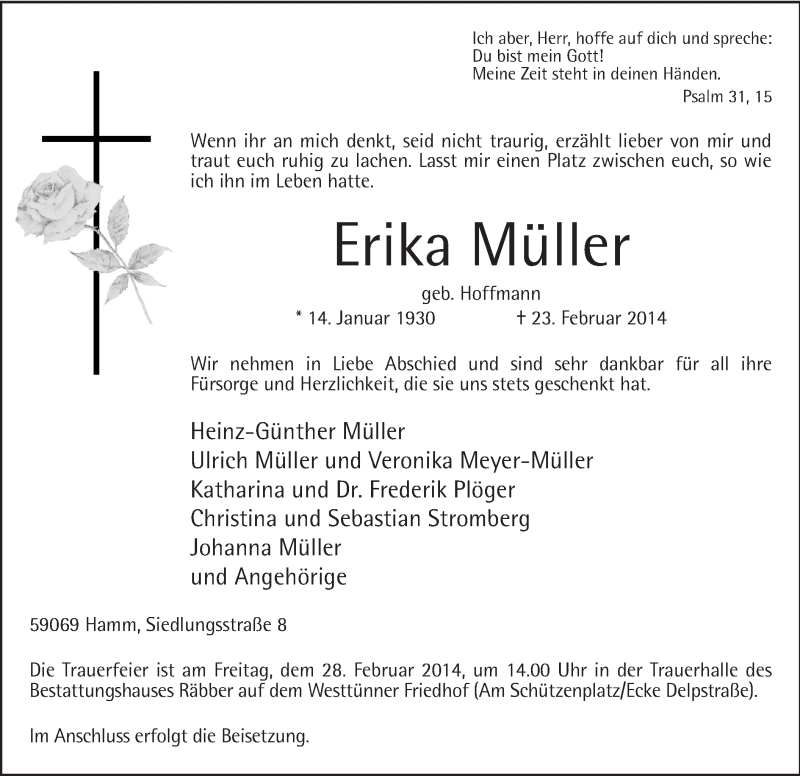 Ich aber, Herr, hoffe auf dich und spreche:
Du bist mein Gott!
Meine Zeit steht in deinen Händen.
Psalm 31, 15

Wenn ihr an mich denkt, seid nicht traurig, erzählt lieber von mir und traut euch ruhig zu lachen. Lasst mir einen Platz zwischen euch, so wie ich ihn im Leben hatte.

Erika Müller

geb. Hoffmann
* 14. Januar 1930 † 23. Februar 2014

Wir nehmen in Liebe Abschied und sind sehr dankbar für all ihre Fürsorge und Herzlichkeit, die sie uns stets geschenkt hat.

Heinz-Günther Müller
Ulrich Müller und Veronika Meyer-Müller
Katharina und Dr. Frederik Plöger
Christina und Sebastian Stromberg
Johanna Müller
und Angehörige

59069 Hamm, Siedlungsstraße 8

Die Trauerfeier ist am Freitag, dem 28. Februar 2014, um 14.00 Uhr in der Trauerhalle des Bestattungshauses Räbber auf dem Westtünner Friedhof (Am Schützenplatz/Ecke Delpstraße).

Im Anschluss erfolgt die Beisetzung.